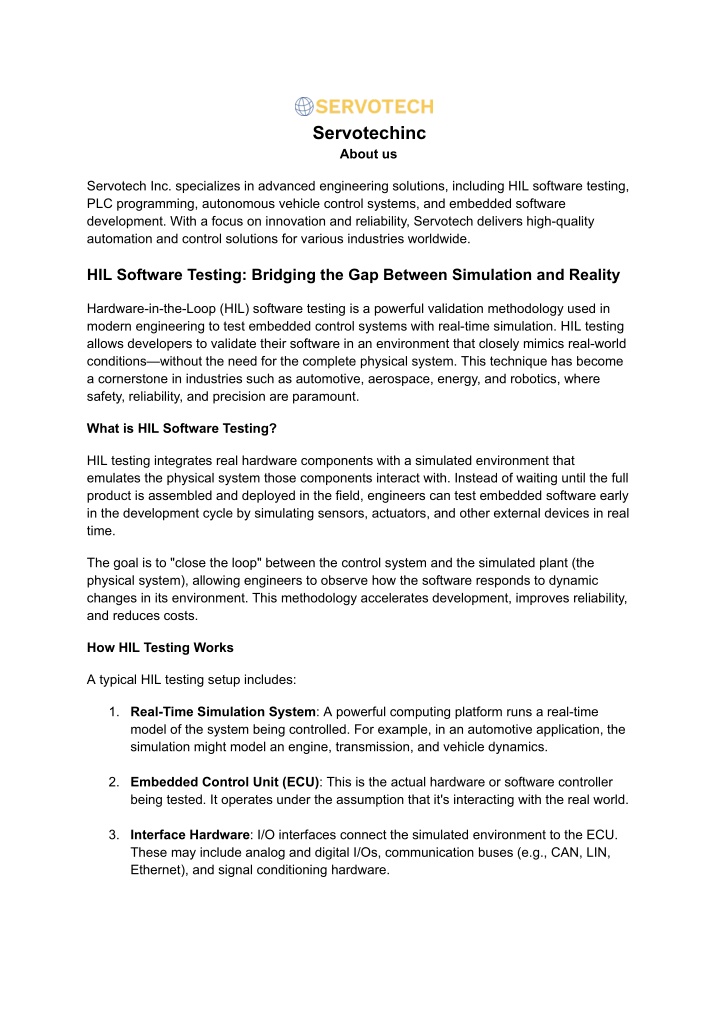 SERVOTECH

Servotechinc

About us

Servotech Inc. specializes in advanced engineering solutions, including HIL software testing, PLC programming, autonomous vehicle control systems, and embedded software development. With a focus on innovation and reliability, Servotech delivers high-quality automation and control solutions for various industries worldwide.

HIL Software Testing: Bridging the Gap Between Simulation and Reality

Hardware-in-the-Loop (HIL) software testing is a powerful validation methodology used in modern engineering to test embedded control systems with real-time simulation. HIL testing allows developers to validate their software in an environment that closely mimics real-world conditions—without the need for the complete physical system. This technique has become a cornerstone in industries such as automotive, aerospace, energy, and robotics, where safety, reliability, and precision are paramount.

What is HIL Software Testing?

HIL testing integrates real hardware components with a simulated environment that emulates the physical system those components interact with. Instead of waiting until the full product is assembled and deployed in the field, engineers can test embedded software early in the development cycle by simulating sensors, actuators, and other external devices in real time.

The goal is to "close the loop" between the control system and the simulated plant (the physical system), allowing engineers to observe how the software responds to dynamic changes in its environment. This methodology accelerates development, improves reliability, and reduces costs.

How HIL Testing Works

A typical HIL testing setup includes:

1. Real-Time Simulation System: A powerful computing platform runs a real-time model of the system being controlled. For example, in an automotive application, the simulation might model an engine, transmission, and vehicle dynamics.

2. Embedded Control Unit (ECU): This is the actual hardware or software controller being tested. It operates under the assumption that it's interacting with the real world.

3. Interface Hardware: I/O interfaces connect the simulated environment to the ECU. These may include analog and digital I/Os, communication buses (e.g., CAN, LIN, Ethernet), and signal conditioning hardware.